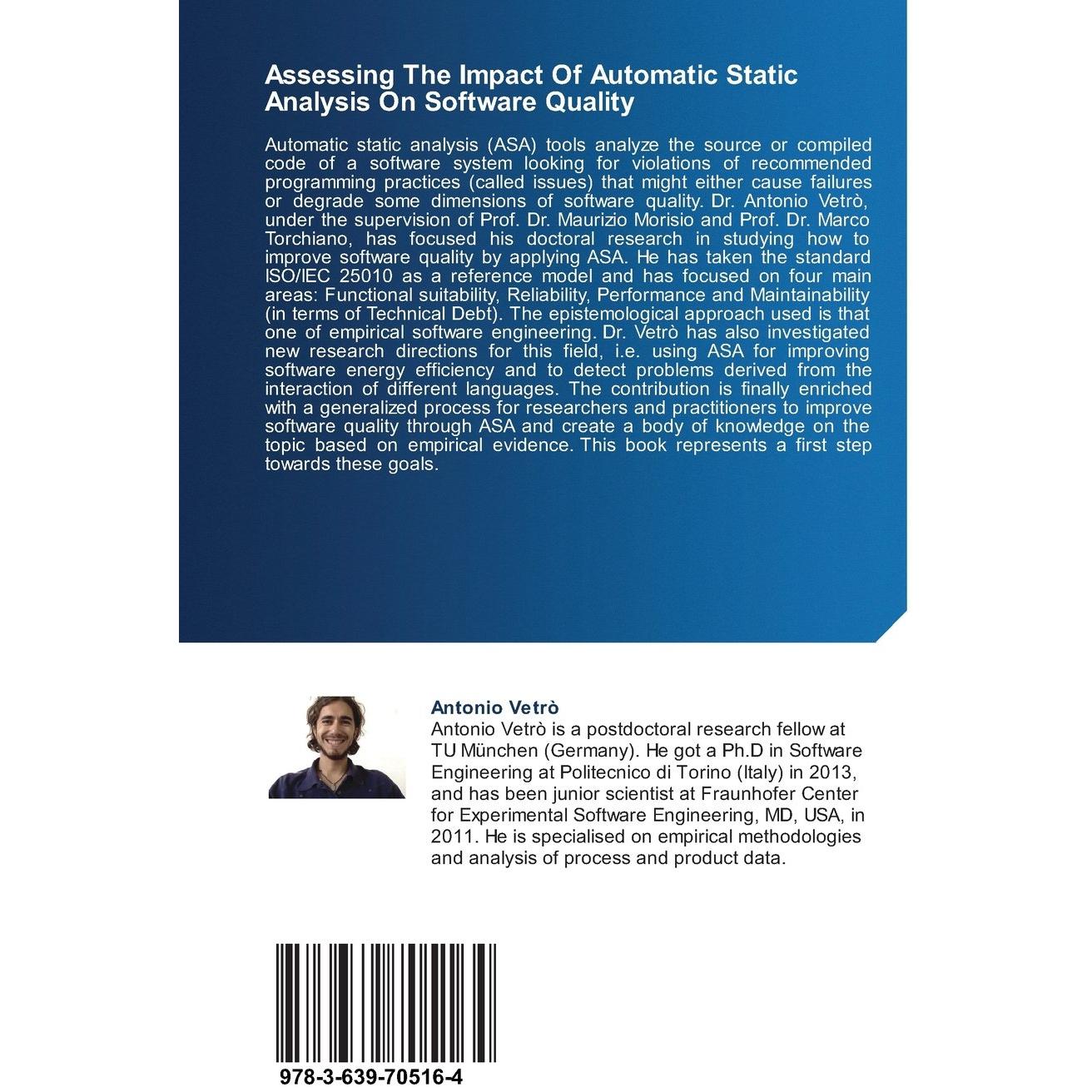 Assessing The Impact Of Automatic Static Analysis On Software Quality

Automatic static analysis (ASA) tools analyze the source or compiled code of a software system looking for violations of recommended programming practices (called issues) that might either cause failures or degrade some dimensions of software quality. Dr. Antonio Vetrò, under the supervision of Prof. Dr. Maurizio Morisio and Prof. Dr. Marco Torchiano, has focused his doctoral research in studying how to improve software quality by applying ASA. He has taken the standard ISO/IEC 25010 as a reference model and has focused on four main areas: Functional suitability, Reliability, Performance and Maintainability (in terms of Technical Debt). The epistemological approach used is that one of empirical software engineering. Dr. Vetrò has also investigated new research directions for this field, i.e. using ASA for improving software energy efficiency and to detect problems derived from the interaction of different languages. The contribution is finally enriched with a generalized process for researchers and practitioners to improve software quality through ASA and create a body of knowledge on the topic based on empirical evidence. This book represents a first step towards these goals.

Antonio Vetrò
Antonio Vetrò is a postdoctoral research fellow at TU München (Germany). He got a Ph.D in Software Engineering at Politecnico di Torino (Italy) in 2013, and has been junior scientist at Fraunhofer Center for Experimental Software Engineering, MD, USA, in 2011. He is specialised on empirical methodologies and analysis of process and product data.

978-3-639-70516-4